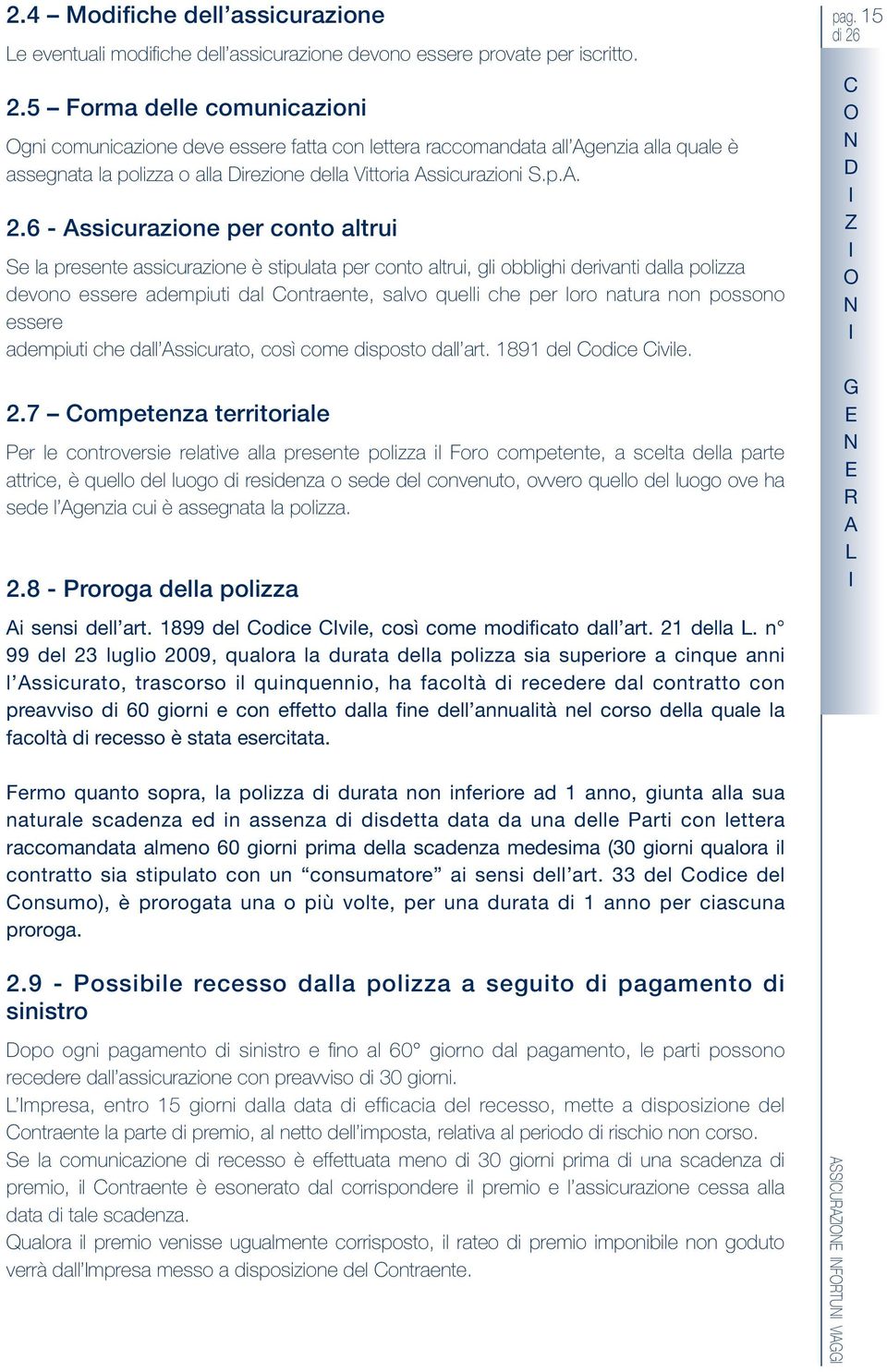 2.4 – Modifiche dell'assicurazione

Le eventuali modifiche dell'assicurazione devono essere provate per iscritto.

2.5 – Forma delle comunicazioni

Ogni comunicazione deve essere fatta con lettera raccomandata all'Agenzia alla quale è assegnata la polizza o alla Direzione della Vittoria Assicurazioni S.p.A.

2.6 - Assicurazione per conto altrui

Se la presente assicurazione è stipulata per conto altrui, gli obblighi derivanti dalla polizza devono essere adempiuti dal Contraente, salvo quelli che per loro natura non possono essere
adempiuti che dall'Assicurato, così come disposto dall'art. 1891 del Codice Civile.

2.7 – Competenza territoriale

Per le controversie relative alla presente polizza il Foro competente, a scelta della parte attrice, è quello del luogo di residenza o sede del convenuto, ovvero quello del luogo ove ha sede l'Agenzia cui è assegnata la polizza.

2.8 - Proroga della polizza

Ai sensi dell'art. 1899 del Codice CIvile, così come modificato dall'art. 21 della L. n° 99 del 23 luglio 2009, qualora la durata della polizza sia superiore a cinque anni l'Assicurato, trascorso il quinquennio, ha facoltà di recedere dal contratto con preavviso di 60 giorni e con effetto dalla fine dell'annualità nel corso della quale la facoltà di recesso è stata esercitata.

Fermo quanto sopra, la polizza di durata non inferiore ad 1 anno, giunta alla sua naturale scadenza ed in assenza di disdetta data da una delle Parti con lettera raccomandata almeno 60 giorni prima della scadenza medesima (30 giorni qualora il contratto sia stipulato con un "consumatore" ai sensi dell'art. 33 del Codice del Consumo), è prorogata una o più volte, per una durata di 1 anno per ciascuna proroga.

2.9 - Possibile recesso dalla polizza a seguito di pagamento di sinistro

Dopo ogni pagamento di sinistro e fino al 60° giorno dal pagamento, le parti possono recedere dall'assicurazione con preavviso di 30 giorni.
L'Impresa, entro 15 giorni dalla data di efficacia del recesso, mette a disposizione del Contraente la parte di premio, al netto dell'imposta, relativa al periodo di rischio non corso.
Se la comunicazione di recesso è effettuata meno di 30 giorni prima di una scadenza di premio, il Contraente è esonerato dal corrispondere il premio e l'assicurazione cessa alla data di tale scadenza.
Qualora il premio venisse ugualmente corrisposto, il rateo di premio imponibile non goduto verrà dall'Impresa messo a disposizione del Contraente.

pag. 15 di 26

CONDIZIONI GENERALI

ASSICURAZIONE INFORTUNI VIAGGI